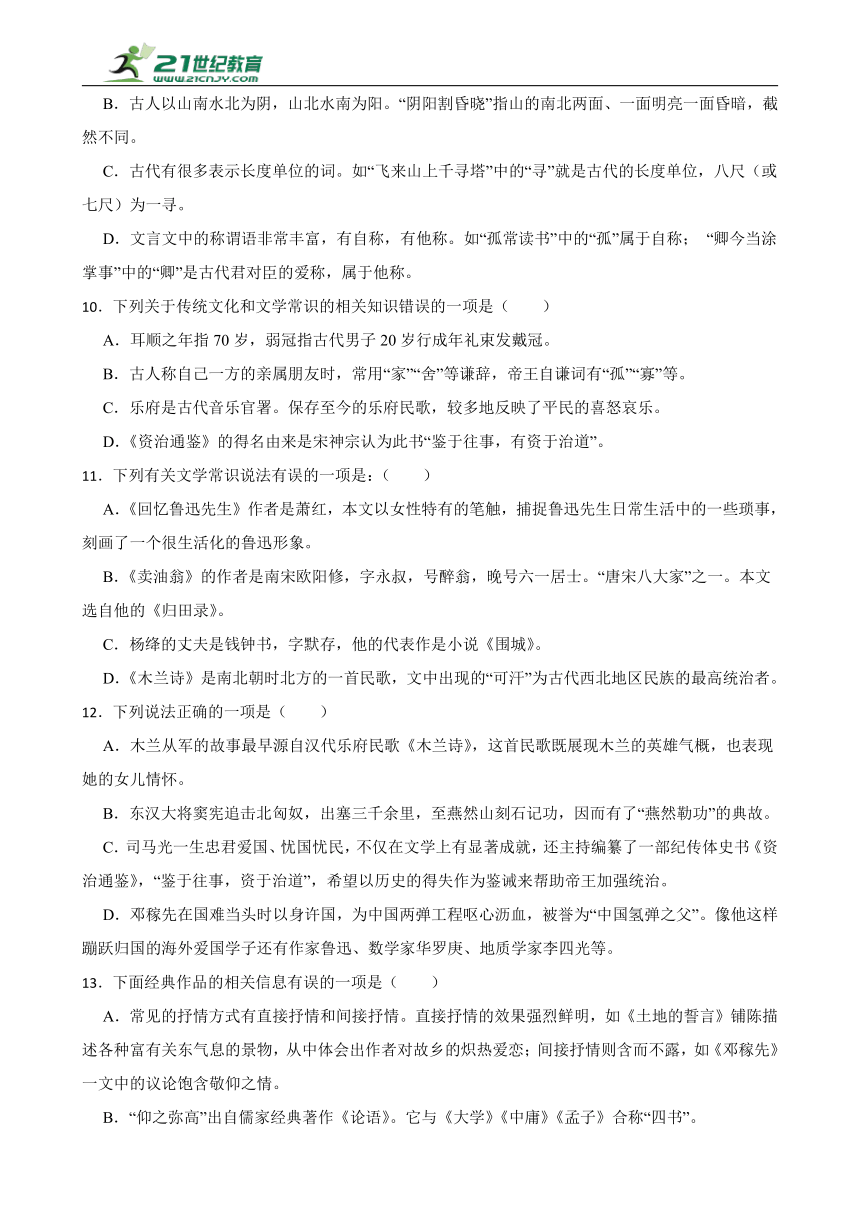 21世纪教育
www.21cnjy.com

B．古人以山南水北为阴，山北水南为阳。“阴阳割昏晓”指山的南北两面、一面明亮一面昏暗，截然不同。

C．古代有很多表示长度单位的词。如“飞来山上千寻塔”中的“寻”就是古代的长度单位，八尺（或七尺）为一寻。

D．文言文中的称谓语非常丰富，有自称，有他称。如“孤常读书”中的“孤”属于自称； “卿今当涂掌事”中的“卿”是古代君对臣的爱称，属于他称。

10．下列关于传统文化和文学常识的相关知识错误的一项是（　　）

A．耳顺之年指 70 岁，弱冠指古代男子 20 岁行成年礼束发戴冠。

B．古人称自己一方的亲属朋友时，常用“家”“舍”等谦辞，帝王自谦词有“孤”“寡”等。

C．乐府是古代音乐官署。保存至今的乐府民歌，较多地反映了平民的喜怒哀乐。

D．《资治通鉴》的得名由来是宋神宗认为此书“鉴于往事，有资于治道”。

11．下列有关文学常识说法有误的一项是：（　　）

A．《回忆鲁迅先生》作者是萧红，本文以女性特有的笔触，捕捉鲁迅先生日常生活中的一些琐事，刻画了一个很生活化的鲁迅形象。

B．《卖油翁》的作者是南宋欧阳修，字永叔，号醉翁，晚号六一居士。“唐宋八大家”之一。本文选自他的《归田录》。

C．杨绛的丈夫是钱钟书，字默存，他的代表作是小说《围城》。

D．《木兰诗》是南北朝时北方的一首民歌，文中出现的“可汗”为古代西北地区民族的最高统治者。

12．下列说法正确的一项是（　　）

A．木兰从军的故事最早源自汉代乐府民歌《木兰诗》，这首民歌既展现木兰的英雄气概，也表现她的女儿情怀。

B．东汉大将窦宪追击北匈奴，出塞三千余里，至燕然山刻石记功，因而有了“燕然勒功”的典故。

C．司马光一生忠君爱国、忧国忧民，不仅在文学上有显著成就，还主持编纂了一部纪传体史书《资治通鉴》，“鉴于往事，资于治道”，希望以历史的得失作为鉴诫来帮助帝王加强统治。

D．邓稼先在国难当头时以身许国，为中国两弹工程呕心沥血，被誉为“中国氢弹之父”。像他这样蹦跃归国的海外爱国学子还有作家鲁迅、数学家华罗庚、地质学家李四光等。

13．下面经典作品的相关信息有误的一项是（　　）

A．常见的抒情方式有直接抒情和间接抒情。直接抒情的效果强烈鲜明，如《土地的誓言》铺陈描述各种富有关东气息的景物，从中体会出作者对故乡的炽热爱恋；间接抒情则含而不露，如《邓稼先》一文中的议论饱含敬仰之情。

B．“仰之弥高”出自儒家经典著作《论语》。它与《大学》《中庸》《孟子》合称“四书”。